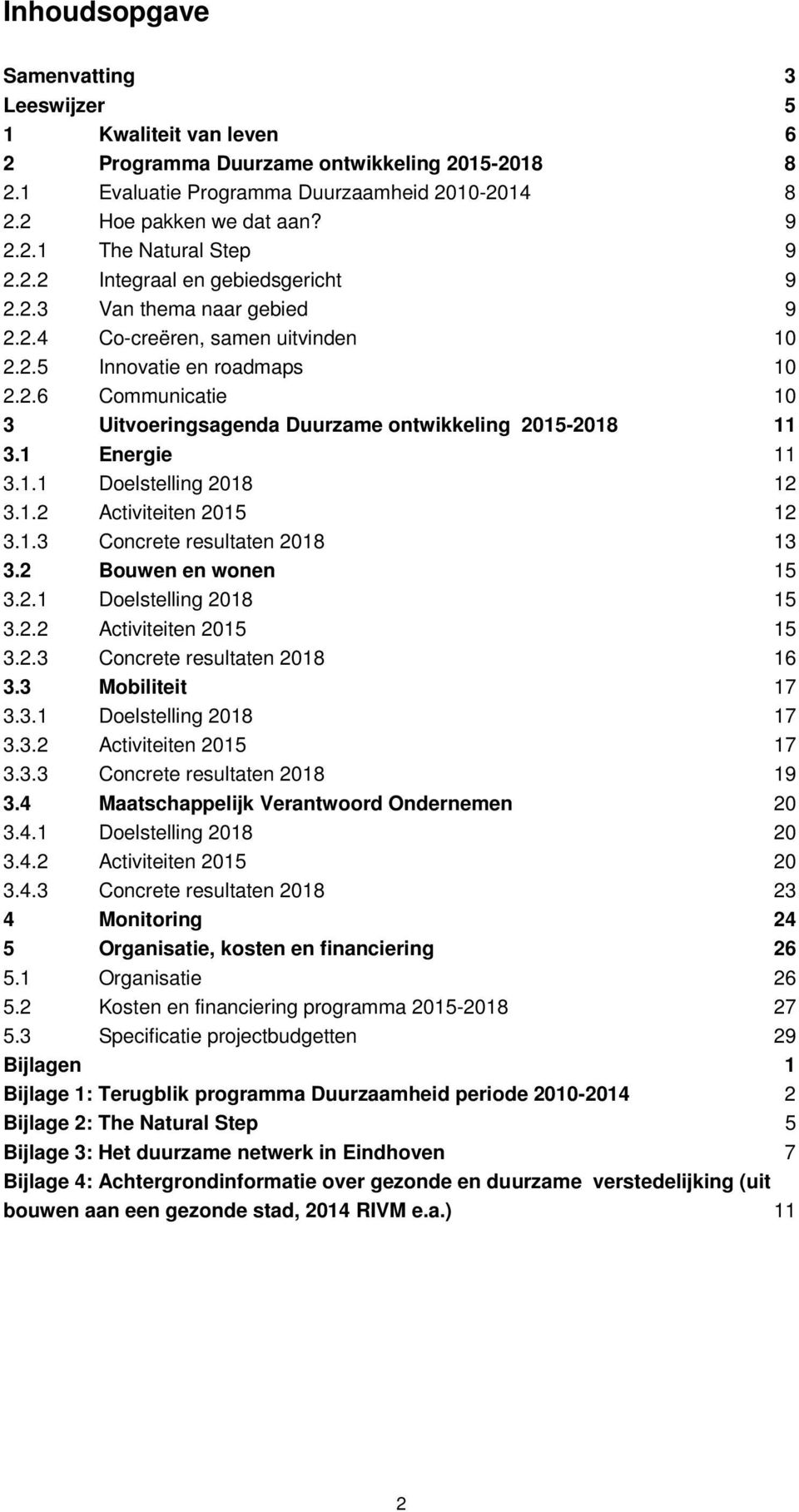 Inhoudsopgave

Samenvatting 3
Leeswijzer 5
1 Kwaliteit van leven 6
2 Programma Duurzame ontwikkeling 2015-2018 8
2.1 Evaluatie Programma Duurzaamheid 2010-2014 8
2.2 Hoe pakken we dat aan? 9
2.2.1 The Natural Step 9
2.2.2 Integraal en gebiedsgericht 9
2.2.3 Van thema naar gebied 9
2.2.4 Co-creëren, samen uitvinden 10
2.2.5 Innovatie en roadmaps 10
2.2.6 Communicatie 10
3 Uitvoeringsagenda Duurzame ontwikkeling 2015-2018 11
3.1 Energie 11
3.1.1 Doelstelling 2018 12
3.1.2 Activiteiten 2015 12
3.1.3 Concrete resultaten 2018 13
3.2 Bouwen en wonen 15
3.2.1 Doelstelling 2018 15
3.2.2 Activiteiten 2015 15
3.2.3 Concrete resultaten 2018 16
3.3 Mobiliteit 17
3.3.1 Doelstelling 2018 17
3.3.2 Activiteiten 2015 17
3.3.3 Concrete resultaten 2018 19
3.4 Maatschappelijk Verantwoord Ondernemen 20
3.4.1 Doelstelling 2018 20
3.4.2 Activiteiten 2015 20
3.4.3 Concrete resultaten 2018 23
4 Monitoring 24
5 Organisatie, kosten en financiering 26
5.1 Organisatie 26
5.2 Kosten en financiering programma 2015-2018 27
5.3 Specificatie projectbudgetten 29
Bijlagen 1
Bijlage 1: Terugblik programma Duurzaamheid periode 2010-2014 2
Bijlage 2: The Natural Step 5
Bijlage 3: Het duurzame netwerk in Eindhoven 7
Bijlage 4: Achtergrondinformatie over gezonde en duurzame verstedelijking (uit bouwen aan een gezonde stad, 2014 RIVM e.a.) 11

2